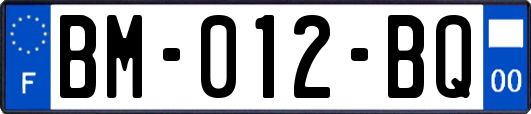 F
BM-012-BQ
00